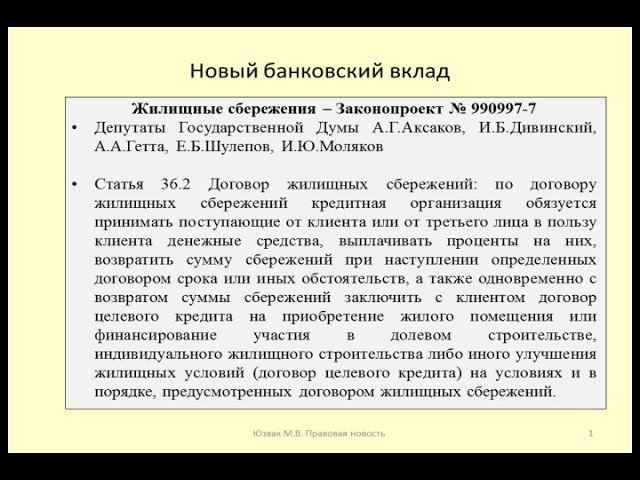 Новый банковский вклад

Жилищные сбережения – Законопроект № 990997-7

• Депутаты Государственной Думы А.Г.Аксаков, И.Б.Дивинский, А.А.Гетта, Е.Б.Шулепов, И.Ю.Моляков

• Статья 36.2 Договор жилищных сбережений: по договору жилищных сбережений кредитная организация обязуется принимать поступающие от клиента или от третьего лица в пользу клиента денежные средства, выплачивать проценты на них, возвратить сумму сбережений при наступлении определенных договором срока или иных обстоятельств, а также одновременно с возвратом суммы сбережений заключить с клиентом договор целевого кредита на приобретение жилого помещения или финансирование участия в долевом строительстве, индивидуального жилищного строительства либо иного улучшения жилищных условий (договор целевого кредита) на условиях и в порядке, предусмотренных договором жилищных сбережений.

Юзвак М.В. Правовая новость

1